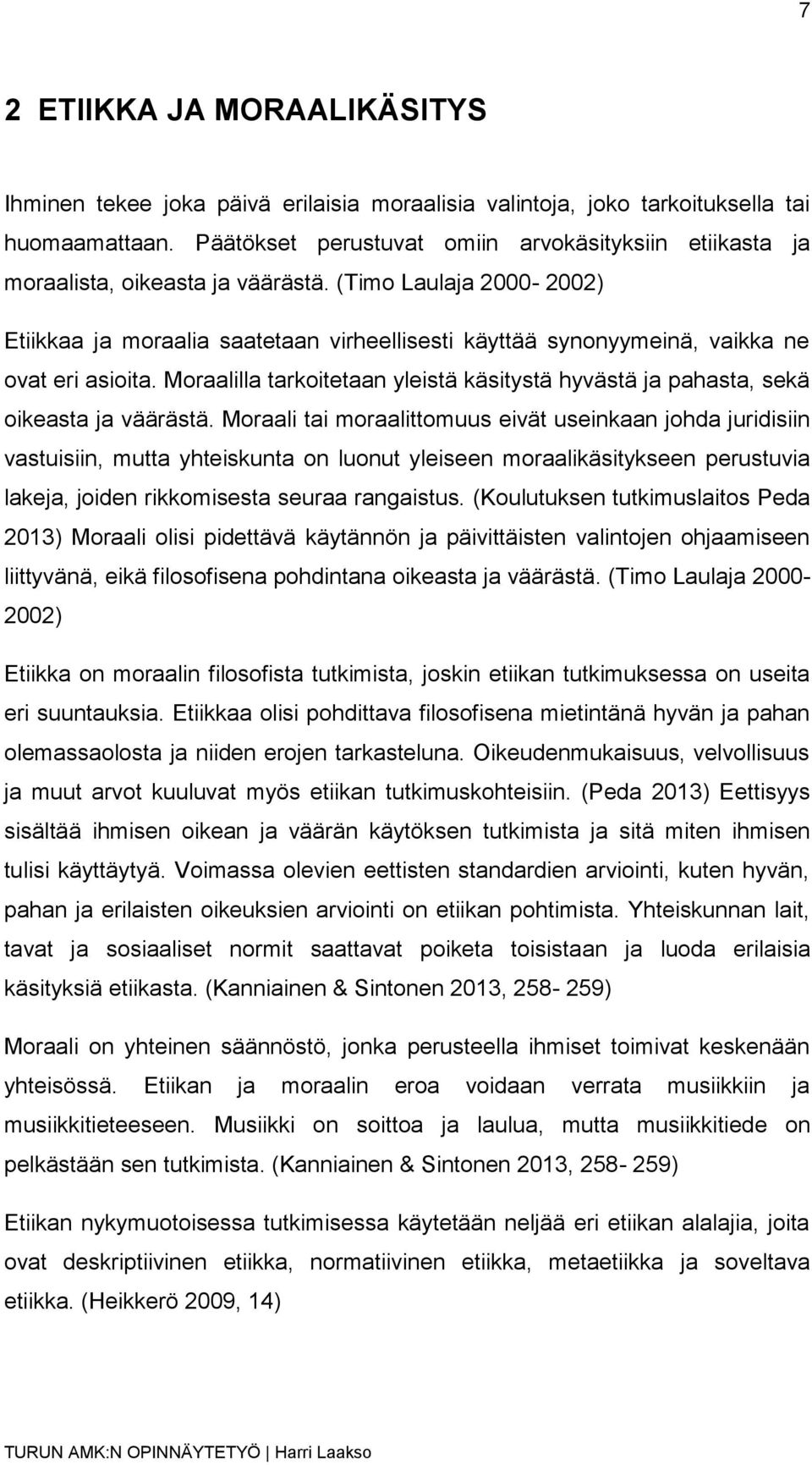 7

2 ETIIKKA JA MORAALIKÄSITYS

Ihminen tekee joka päivä erilaisia moraalisia valintoja, joko tarkoituksella tai huomaamattaan. Päätökset perustuvat omiin arvokäsityksiin etiikasta ja moraalista, oikeasta ja väärästä. (Timo Laulaja 2000- 2002)

Etiikkaa ja moraalia saatetaan virheellisesti käyttää synonyymeinä, vaikka ne ovat eri asioita. Moraalilla tarkoitetaan yleistä käsitystä hyvästä ja pahasta, sekä oikeasta ja väärästä. Moraali tai moraalittomuus eivät useinkaan johda juridisiin vastuisiin, mutta yhteiskunta on luonut yleiseen moraalikäsitykseen perustuvia lakeja, joiden rikkomisesta seuraa rangaistus. (Koulutuksen tutkimuslaitos Peda 2013) Moraali olisi pidettävä käytännön ja päivittäisten valintojen ohjaamiseen liittyvänä, eikä filosofisena pohdintana oikeasta ja väärästä. (Timo Laulaja 2000- 2002)

Etiikka on moraalin filosofista tutkimista, joskin etiikan tutkimuksessa on useita eri suuntauksia. Etiikkaa olisi pohdittava filosofisena mietintänä hyvän ja pahan olemassaolosta ja niiden erojen tarkasteluna. Oikeudenmukaisuus, velvollisuus ja muut arvot kuuluvat myös etiikan tutkimuskohteisiin. (Peda 2013) Eettisyys sisältää ihmisen oikean ja väärän käytöksen tutkimista ja sitä miten ihmisen tulisi käyttäytyä. Voimassa olevien eettisten standardien arviointi, kuten hyvän, pahan ja erilaisten oikeuksien arviointi on etiikan pohtimista. Yhteiskunnan lait, tavat ja sosiaaliset normit saattavat poiketa toisistaan ja luoda erilaisia käsityksiä etiikasta. (Kanniainen & Sintonen 2013, 258- 259)

Moraali on yhteinen säännöstö, jonka perusteella ihmiset toimivat keskenään yhteisössä. Etiikan ja moraalin eroa voidaan verrata musiikkiin ja musiikkitieteeseen. Musiikki on soittoa ja laulua, mutta musiikkitiede on pelkästään sen tutkimista. (Kanniainen & Sintonen 2013, 258- 259)

Etiikan nykymuotoisessa tutkimisessa käytetään neljää eri etiikan alalajia, joita ovat deskriptiivinen etiikka, normatiivinen etiikka, metaetiikka ja soveltava etiikka. (Heikkerö 2009, 14)

TURUN AMK:N OPINNÄYTETYÖ | Harri Laakso